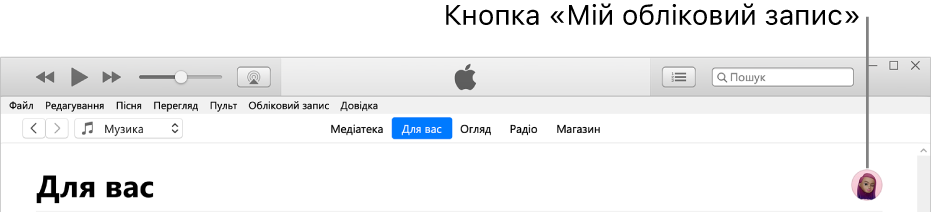 Кнопка «Мій обліковий запис»

Пошук

Файл Редагування Пісня Перегляд Пульт Обліковий запис Довідка

Музика

Медіатека Для вас Огляд Радіо Магазин

Для вас